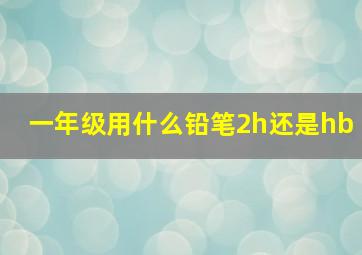 一年级用什么铅笔2h还是hb